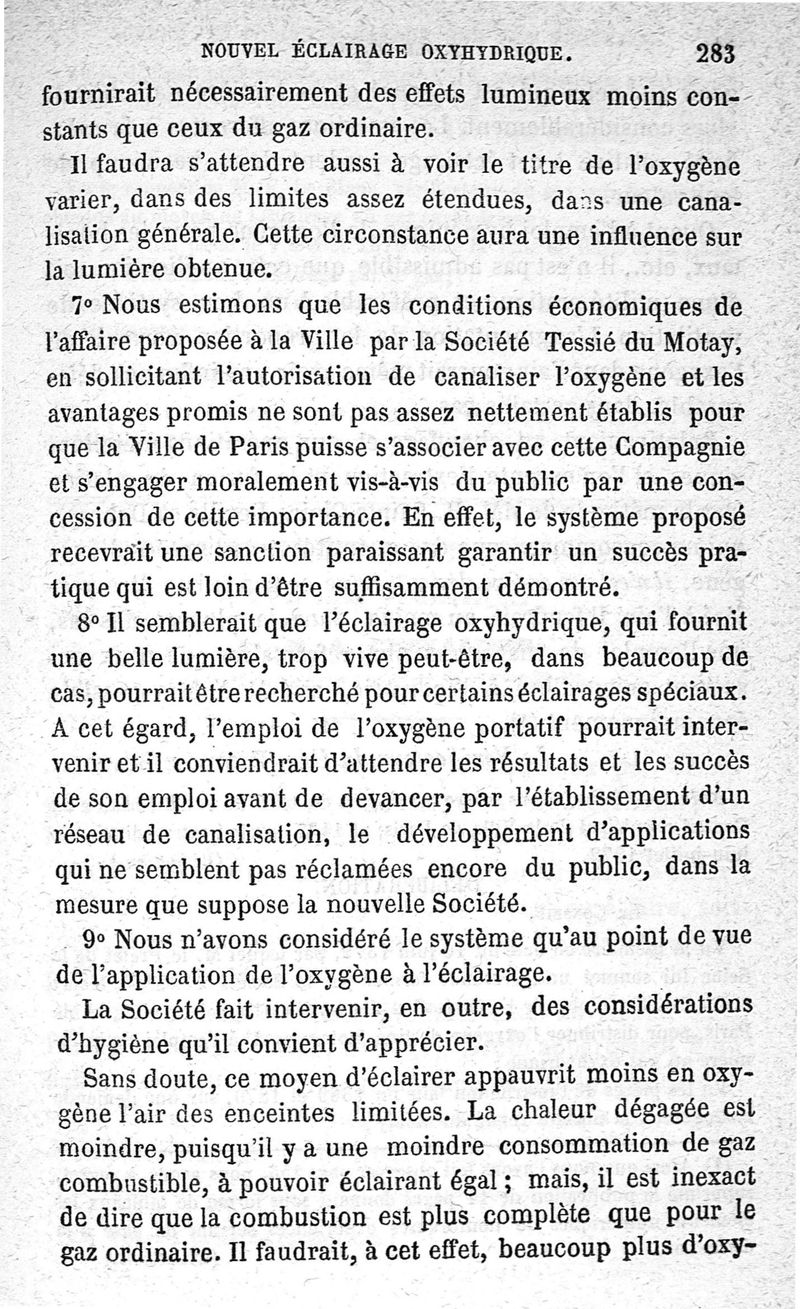 NOUVEL ÉCLAIRAGE OXYHYDRIQUE. 283

fournirait nécessairement des effets lumineux moins constants que ceux du gaz ordinaire.

Il faudra s'attendre aussi à voir le titre de l'oxygène varier, dans des limites assez étendues, dans une canalisation générale. Cette circonstance aura une influence sur la lumière obtenue.

7° Nous estimons que les conditions économiques de l'affaire proposée à la Ville par la Société Tessié du Motay, en sollicitant l'autorisation de canaliser l'oxygène et les avantages promis ne sont pas assez nettement établis pour que la Ville de Paris puisse s'associer avec cette Compagnie et s'engager moralement vis-à-vis du public par une concession de cette importance. En effet, le système proposé recevrait une sanction paraissant garantir un succès pratique qui est loin d'être suffisamment démontré.

8° Il semblerait que l'éclairage oxyhydrique, qui fournit une belle lumière, trop vive peut-être, dans beaucoup de cas, pourrait être recherché pour certains éclairages spéciaux. A cet égard, l'emploi de l'oxygène portatif pourrait intervenir et il conviendrait d'attendre les résultats et les succès de son emploi avant de devancer, par l'établissement d'un réseau de canalisation, le développement d'applications qui ne semblent pas réclamées encore du public, dans la mesure que suppose la nouvelle Société.

9° Nous n'avons considéré le système qu'au point de vue de l'application de l'oxygène à l'éclairage.

La Société fait intervenir, en outre, des considérations d'hygiène qu'il convient d'apprécier.

Sans doute, ce moyen d'éclairer appauvrit moins en oxygène l'air des enceintes limitées. La chaleur dégagée est moindre, puisqu'il y a une moindre consommation de gaz combustible, à pouvoir éclairant égal ; mais, il est inexact de dire que la combustion est plus complète que pour le gaz ordinaire. Il faudrait, à cet effet, beaucoup plus d'oxy-